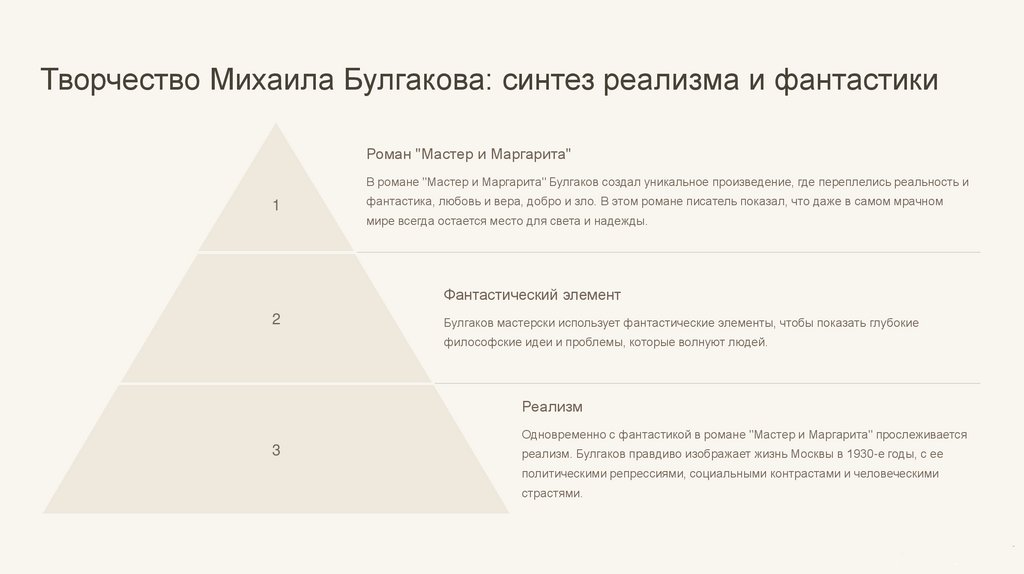 Творчество Михаила Булгакова: синтез реализма и фантастики

1

Роман "Мастер и Маргарита"

В романе "Мастер и Маргарита" Булгаков создал уникальное произведение, где переплелись реальность и фантастика, любовь и вера, добро и зло. В этом романе писатель показал, что даже в самом мрачном мире всегда остается место для света и надежды.

2

Фантастический элемент

Булгаков мастерски использует фантастические элементы, чтобы показать глубокие философские идеи и проблемы, которые волнуют людей.

3

Реализм

Одновременно с фантастикой в романе "Мастер и Маргарита" прослеживается реализм. Булгаков правдиво изображает жизнь Москвы в 1930-е годы, с ее политическими репрессиями, социальными контрастами и человеческими страстями.